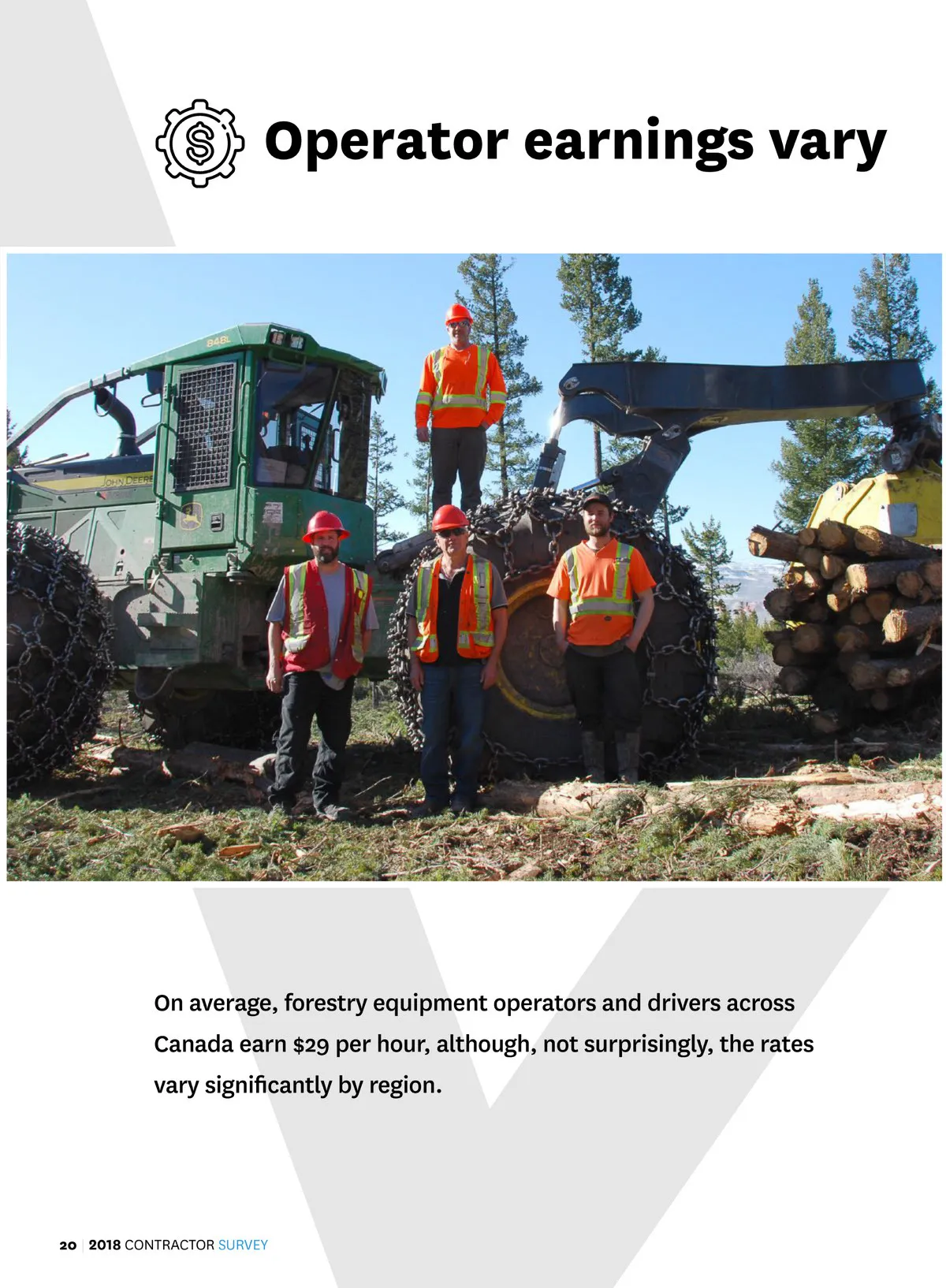 Operator earnings vary

On average, forestry equipment operators and drivers across Canada earn $29 per hour, although, not surprisingly, the rates vary significantly by region.

20 | 2018 CONTRACTOR SURVEY